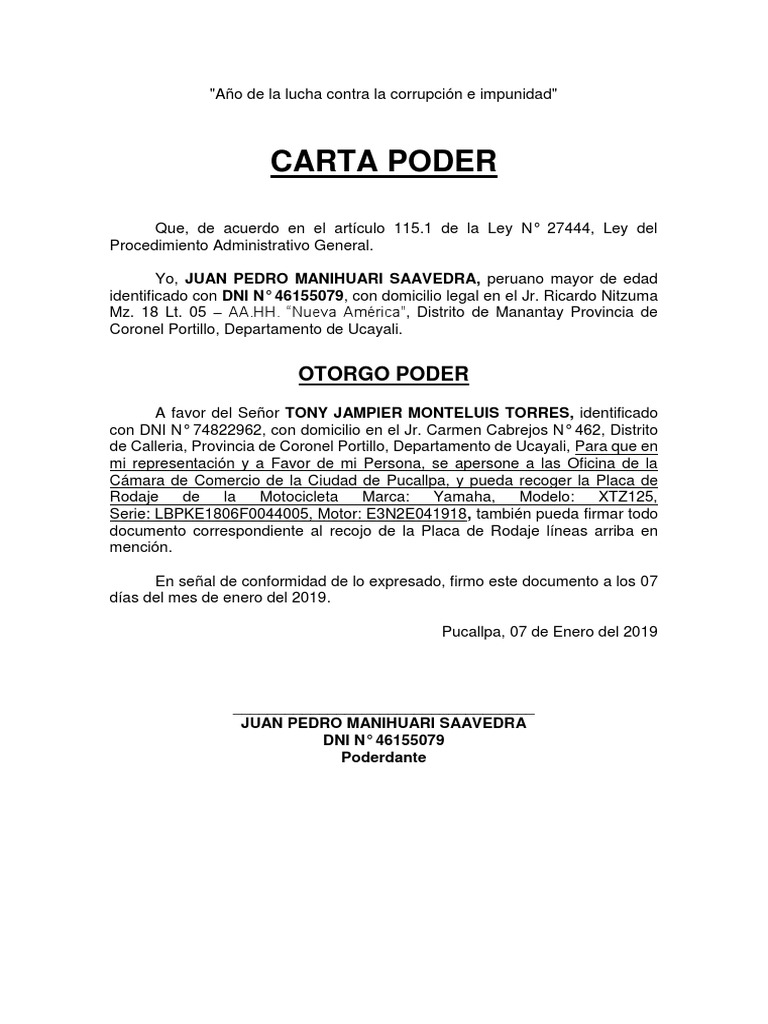 "Año de la lucha contra la corrupción e impunidad"

CARTA PODER

Que, de acuerdo en el artículo 115.1 de la Ley N° 27444, Ley del Procedimiento Administrativo General.

Yo, JUAN PEDRO MANIHUARI SAAVEDRA, peruano mayor de edad identificado con DNI N° 46155079, con domicilio legal en el Jr. Ricardo Nitzuma Mz. 18 Lt. 05 – AA.HH. "Nueva América", Distrito de Manantay Provincia de Coronel Portillo, Departamento de Ucayali.

OTORGO PODER

A favor del Señor TONY JAMPIER MONTELUIS TORRES, identificado con DNI N° 74822962, con domicilio en el Jr. Carmen Cabrejos N° 462, Distrito de Calleria, Provincia de Coronel Portillo, Departamento de Ucayali, Para que en mi representación y a Favor de mi Persona, se apersone a las Oficina de la Cámara de Comercio de la Ciudad de Pucallpa, y pueda recoger la Placa de Rodaje de la Motocicleta Marca: Yamaha, Modelo: XTZ125, Serie: LBPKE1806F0044005, Motor: E3N2E041918, también pueda firmar todo documento correspondiente al recojo de la Placa de Rodaje líneas arriba en mención.

En señal de conformidad de lo expresado, firmo este documento a los 07 días del mes de enero del 2019.

Pucallpa, 07 de Enero del 2019

JUAN PEDRO MANIHUARI SAAVEDRA
DNI N° 46155079
Poderdante